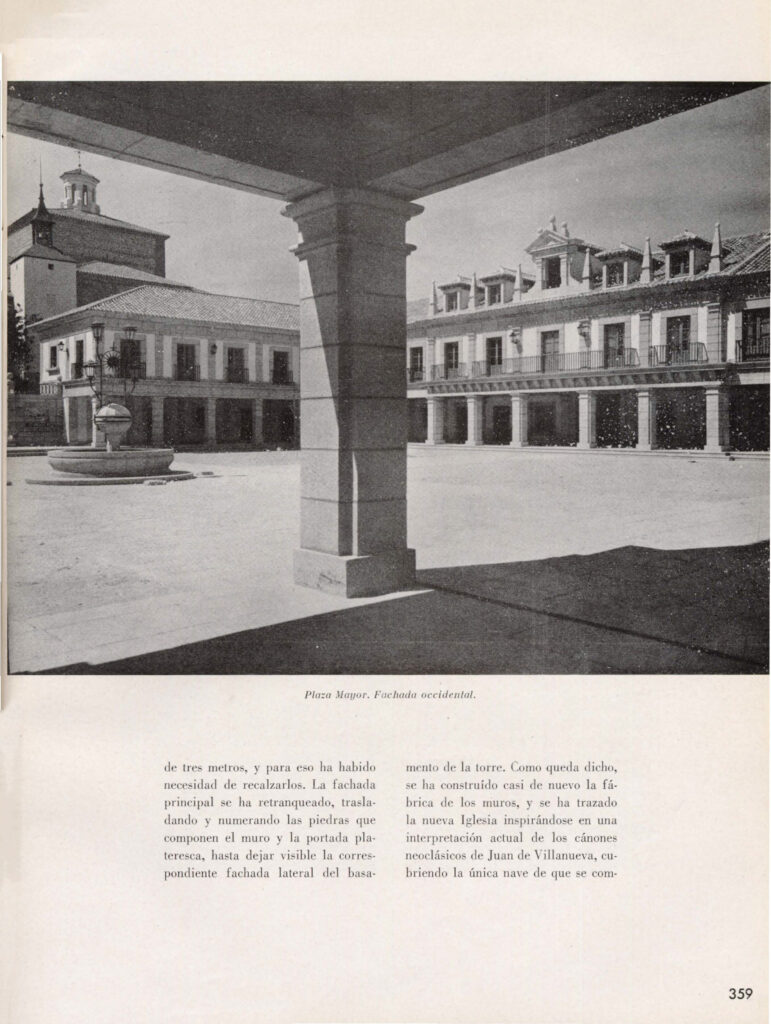 Plaza Mayor. Fachada occidental.

de tres metros, y para eso ha habido necesidad de recalzarlos. La fachada principal se ha retranqueado, trasladando y numerando las piedras que componen el muro y la portada plateresca, hasta dejar visible la correspondiente fachada lateral del basamento de la torre. Como queda dicho, se ha construído casi de nuevo la fábrica de los muros, y se ha trazado la nueva Iglesia inspirándose en una interpretación actual de los cánones neoclásicos de Juan de Villanueva, cubriendo la única nave de que se com-

359